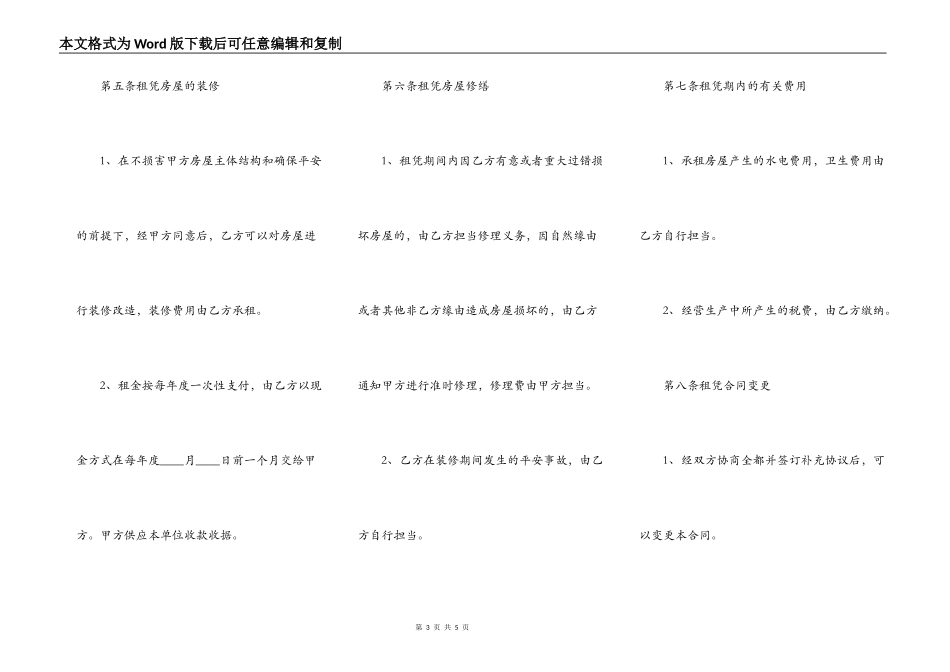 本文格式为Word版下载后可任意编辑和复制

第五条租凭房屋的装修

1、在不损害甲方房屋主体结构和确保平安的前提下，经甲方同意后，乙方可以对房屋进行装修改造，装修费用由乙方承租。

2、租金按每年度一次性支付，由乙方以现金方式在每年度____月____日前一个月交给甲方。甲方供应本单位收款收据。

第六条租凭房屋修缮

1、租凭期间内因乙方有意或者重大过错损坏房屋的，由乙方担当修理义务，因自然缘由或者其他非乙方缘由造成房屋损坏的，由乙方通知甲方进行准时修理，修理费由甲方担当。

2、乙方在装修期间发生的平安事故，由乙方自行担当。

第七条租凭期内的有关费用

1、承租房屋产生的水电费用，卫生费用由乙方自行担当。

2、经营生产中所产生的税费，由乙方缴纳。

第八条租凭合同变更

1、经双方协商全都并签订补充协议后，可以变更本合同。

第 3 页 共 5 页